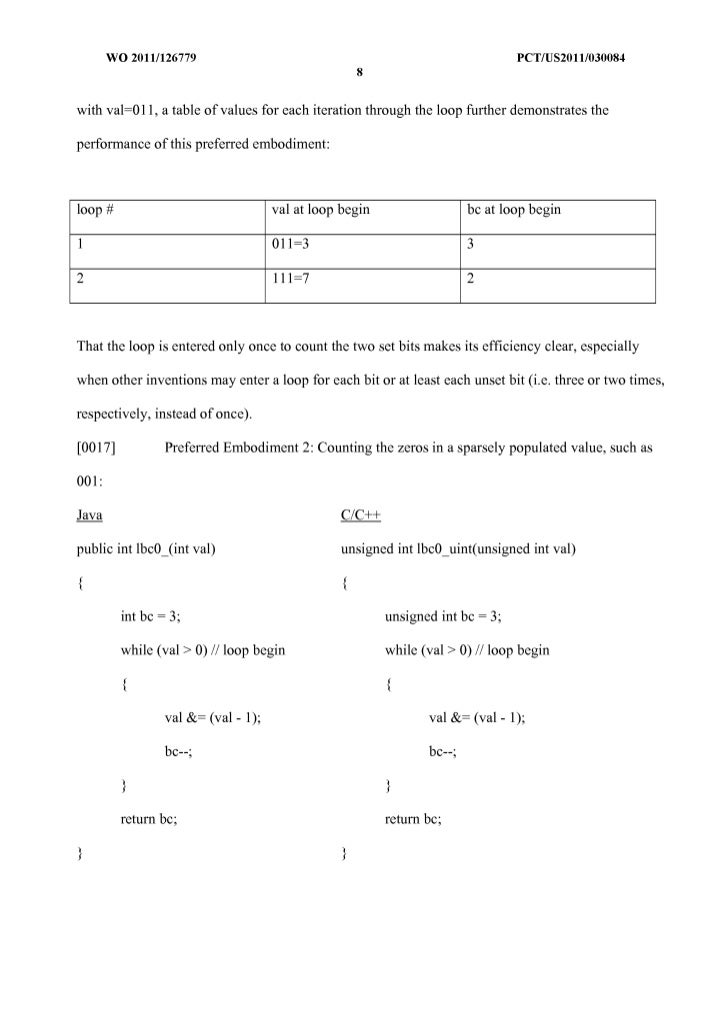 WO 2011/126779 PCT/US2011/030084

8

with val=011, a table of values for each iteration through the loop further demonstrates the performance of this preferred embodiment:

| loop # | val at loop begin | bc at loop begin |
|---|---|---|
| 1 | 011=3 | 3 |
| 2 | 111=7 | 2 |

That the loop is entered only once to count the two set bits makes its efficiency clear, especially when other inventions may enter a loop for each bit or at least each unset bit (i.e. three or two times, respectively, instead of once).

[0017] Preferred Embodiment 2: Counting the zeros in a sparsely populated value, such as 001:

Java

public int lbc0_(int val)

{

int bc = 3;

while (val > 0) // loop begin

{

val &= (val - 1);

bc--;

}

return bc;

}

C/C++

unsigned int lbc0_uint(unsigned int val)

{

unsigned int bc = 3;

while (val > 0) // loop begin

{

val &= (val - 1);

bc--;

}

return bc;

}